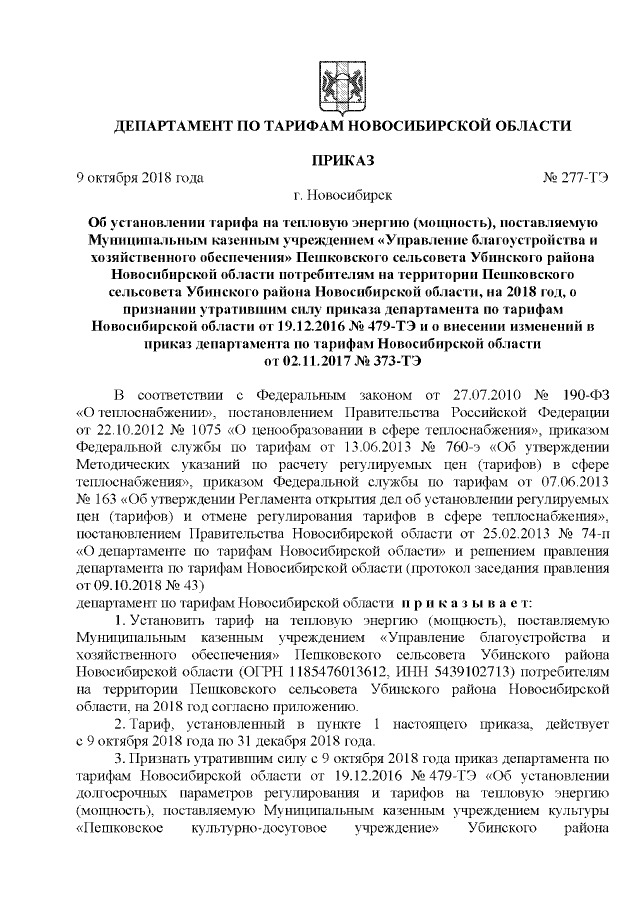 ДЕПАРТАМЕНТ ПО ТАРИФАМ НОВОСИБИРСКОЙ ОБЛАСТИ

ПРИКАЗ

9 октября 2018 года № 277-ТЭ

г. Новосибирск

Об установлении тарифа на тепловую энергию (мощность), поставляемую Муниципальным казенным учреждением «Управление благоустройства и хозяйственного обеспечения» Пешковского сельсовета Убинского района Новосибирской области потребителям на территории Пешковского сельсовета Убинского района Новосибирской области, на 2018 год, о признании утратившим силу приказа департамента по тарифам Новосибирской области от 19.12.2016 № 479-ТЭ и о внесении изменений в приказ департамента по тарифам Новосибирской области от 02.11.2017 № 373-ТЭ

В соответствии с Федеральным законом от 27.07.2010 № 190-ФЗ «О теплоснабжении», постановлением Правительства Российской Федерации от 22.10.2012 № 1075 «О ценообразовании в сфере теплоснабжения», приказом Федеральной службы по тарифам от 13.06.2013 № 760-э «Об утверждении Методических указаний по расчету регулируемых цен (тарифов) в сфере теплоснабжения», приказом Федеральной службы по тарифам от 07.06.2013 № 163 «Об утверждении Регламента открытия дел об установлении регулируемых цен (тарифов) и отмене регулирования тарифов в сфере теплоснабжения», постановлением Правительства Новосибирской области от 25.02.2013 № 74-п «О департаменте по тарифам Новосибирской области» и решением правления департамента по тарифам Новосибирской области (протокол заседания правления от 09.10.2018 № 43)
департамент по тарифам Новосибирской области п р и к а з ы в а е т:

1. Установить тариф на тепловую энергию (мощность), поставляемую Муниципальным казенным учреждением «Управление благоустройства и хозяйственного обеспечения» Пешковского сельсовета Убинского района Новосибирской области (ОГРН 1185476013612, ИНН 5439102713) потребителям на территории Пешковского сельсовета Убинского района Новосибирской области, на 2018 год согласно приложению.

2. Тариф, установленный в пункте 1 настоящего приказа, действует с 9 октября 2018 года по 31 декабря 2018 года.

3. Признать утратившим силу с 9 октября 2018 года приказ департамента по тарифам Новосибирской области от 19.12.2016 № 479-ТЭ «Об установлении долгосрочных параметров регулирования и тарифов на тепловую энергию (мощность), поставляемую Муниципальным казенным учреждением культуры «Пешковское культурно-досуговое учреждение» Убинского района